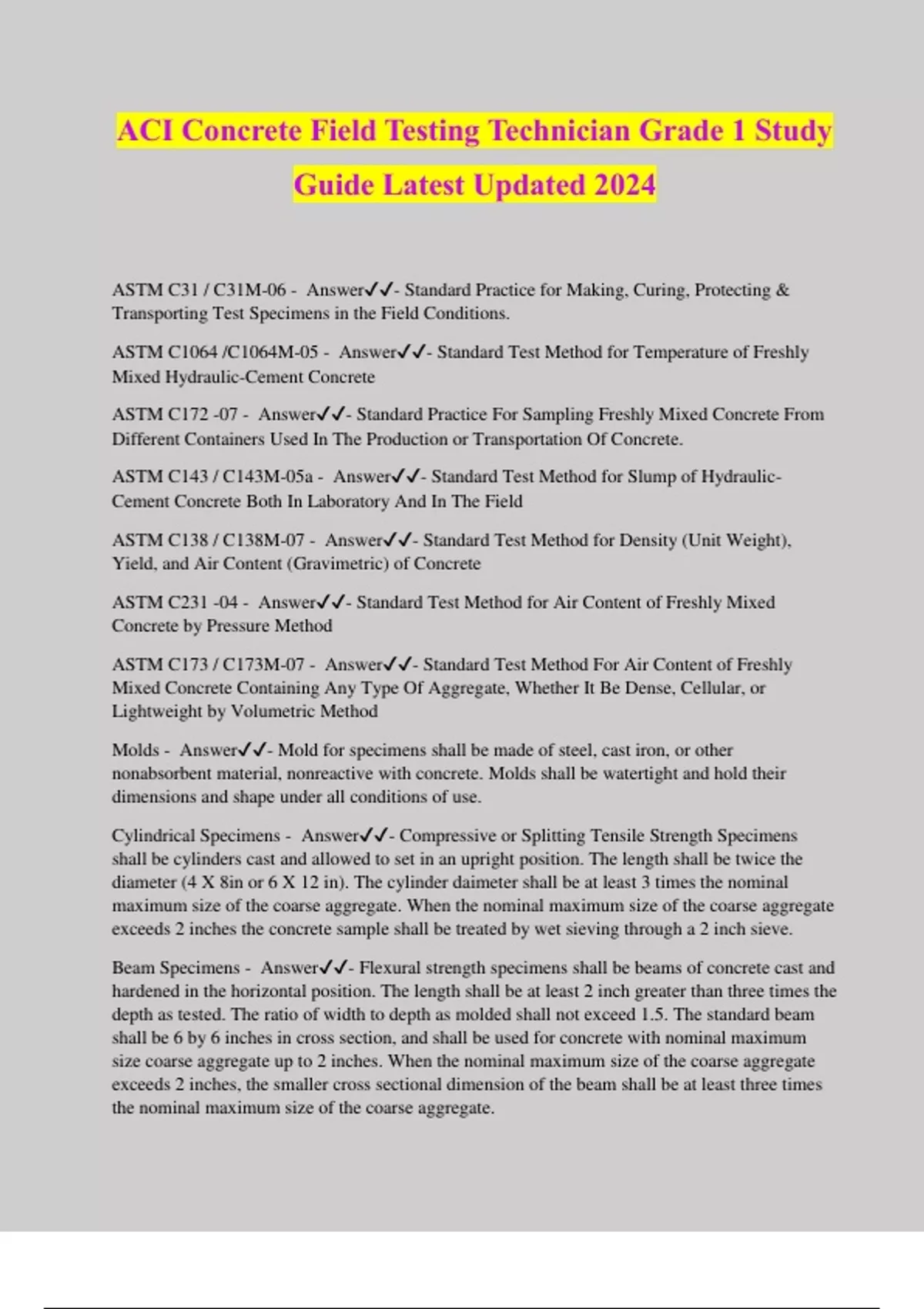 ACI Concrete Field Testing Technician Grade 1 Study Guide Latest Updated 2024

ASTM C31 / C31M-06 - Answer✓✓- Standard Practice for Making, Curing, Protecting & Transporting Test Specimens in the Field Conditions.

ASTM C1064 /C1064M-05 - Answer✓✓- Standard Test Method for Temperature of Freshly Mixed Hydraulic-Cement Concrete

ASTM C172 -07 - Answer✓✓- Standard Practice For Sampling Freshly Mixed Concrete From Different Containers Used In The Production or Transportation Of Concrete.

ASTM C143 / C143M-05a - Answer✓✓- Standard Test Method for Slump of Hydraulic-Cement Concrete Both In Laboratory And In The Field

ASTM C138 / C138M-07 - Answer✓✓- Standard Test Method for Density (Unit Weight), Yield, and Air Content (Gravimetric) of Concrete

ASTM C231 -04 - Answer✓✓- Standard Test Method for Air Content of Freshly Mixed Concrete by Pressure Method

ASTM C173 / C173M-07 - Answer✓✓- Standard Test Method For Air Content of Freshly Mixed Concrete Containing Any Type Of Aggregate, Whether It Be Dense, Cellular, or Lightweight by Volumetric Method

Molds - Answer✓✓- Mold for specimens shall be made of steel, cast iron, or other nonabsorbent material, nonreactive with concrete. Molds shall be watertight and hold their dimensions and shape under all conditions of use.

Cylindrical Specimens - Answer✓✓- Compressive or Splitting Tensile Strength Specimens shall be cylinders cast and allowed to set in an upright position. The length shall be twice the diameter (4 X 8in or 6 X 12 in). The cylinder daimeter shall be at least 3 times the nominal maximum size of the coarse aggregate. When the nominal maximum size of the coarse aggregate exceeds 2 inches the concrete sample shall be treated by wet sieving through a 2 inch sieve.

Beam Specimens - Answer✓✓- Flexural strength specimens shall be beams of concrete cast and hardened in the horizontal position. The length shall be at least 2 inch greater than three times the depth as tested. The ratio of width to depth as molded shall not exceed 1.5. The standard beam shall be 6 by 6 inches in cross section, and shall be used for concrete with nominal maximum size coarse aggregate up to 2 inches. When the nominal maximum size of the coarse aggregate exceeds 2 inches, the smaller cross sectional dimension of the beam shall be at least three times the nominal maximum size of the coarse aggregate.